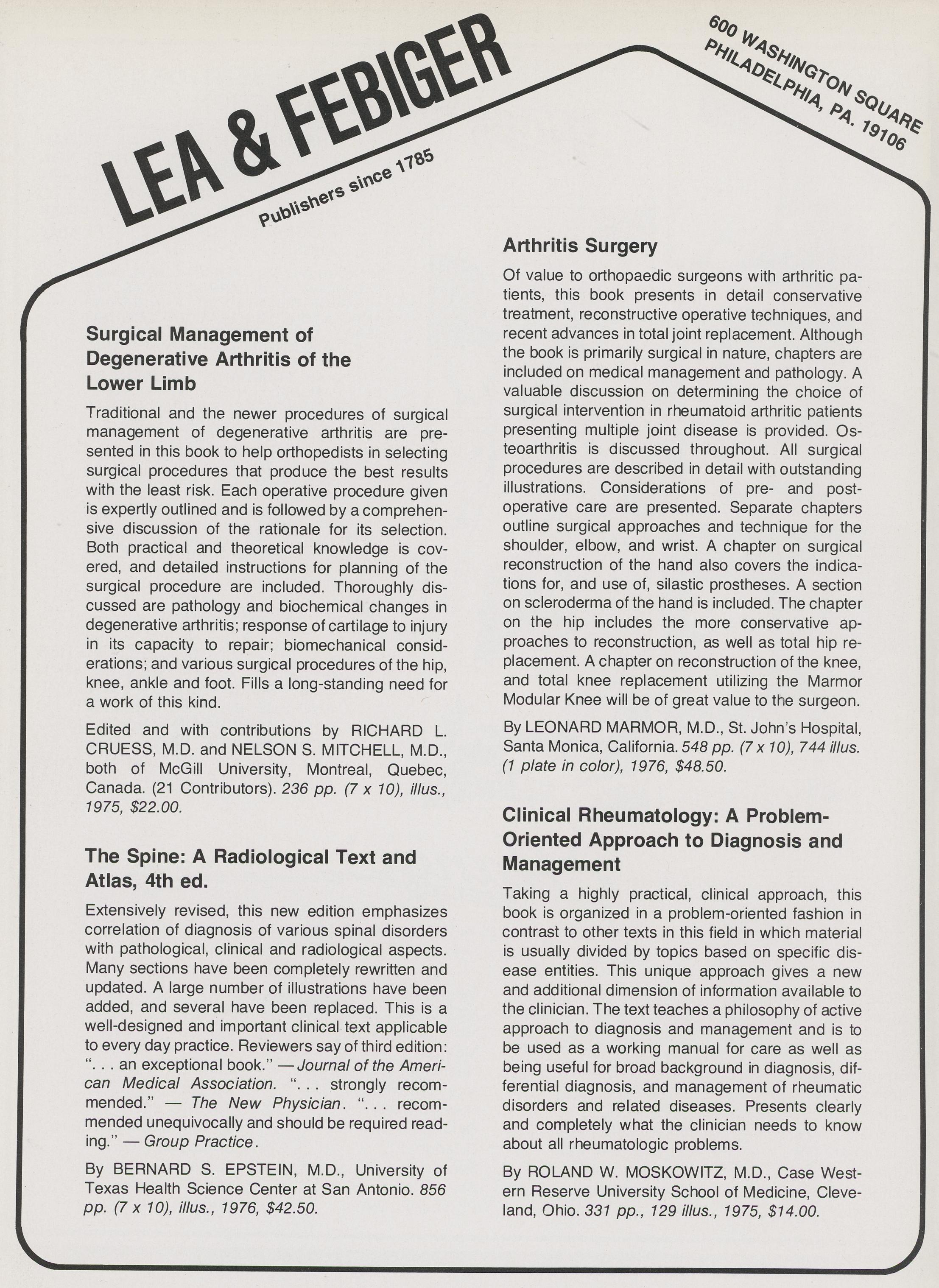 LEA & FEBIGER
Publishers since 1785

600 WASHINGTON SQUARE
PHILADELPHIA, PA. 19106

Surgical Management of Degenerative Arthritis of the Lower Limb

Traditional and the newer procedures of surgical management of degenerative arthritis are presented in this book to help orthopedists in selecting surgical procedures that produce the best results with the least risk. Each operative procedure given is expertly outlined and is followed by a comprehensive discussion of the rationale for its selection. Both practical and theoretical knowledge is covered, and detailed instructions for planning of the surgical procedure are included. Thoroughly discussed are pathology and biochemical changes in degenerative arthritis; response of cartilage to injury in its capacity to repair; biomechanical considerations; and various surgical procedures of the hip, knee, ankle and foot. Fills a long-standing need for a work of this kind.

Edited and with contributions by RICHARD L. CRUESS, M.D. and NELSON S. MITCHELL, M.D., both of McGill University, Montreal, Quebec, Canada. (21 Contributors). 236 pp. (7 x 10), illus., 1975, $22.00.

The Spine: A Radiological Text and Atlas, 4th ed.

Extensively revised, this new edition emphasizes correlation of diagnosis of various spinal disorders with pathological, clinical and radiological aspects. Many sections have been completely rewritten and updated. A large number of illustrations have been added, and several have been replaced. This is a well-designed and important clinical text applicable to every day practice. Reviewers say of third edition: ". . . an exceptional book." — Journal of the American Medical Association. ". . . strongly recommended." — The New Physician. ". . . recommended unequivocally and should be required reading." — Group Practice.

By BERNARD S. EPSTEIN, M.D., University of Texas Health Science Center at San Antonio. 856 pp. (7 x 10), illus., 1976, $42.50.

Arthritis Surgery

Of value to orthopaedic surgeons with arthritic patients, this book presents in detail conservative treatment, reconstructive operative techniques, and recent advances in total joint replacement. Although the book is primarily surgical in nature, chapters are included on medical management and pathology. A valuable discussion on determining the choice of surgical intervention in rheumatoid arthritic patients presenting multiple joint disease is provided. Osteoarthritis is discussed throughout. All surgical procedures are described in detail with outstanding illustrations. Considerations of pre- and postoperative care are presented. Separate chapters outline surgical approaches and technique for the shoulder, elbow, and wrist. A chapter on surgical reconstruction of the hand also covers the indications for, and use of, silastic prostheses. A section on scleroderma of the hand is included. The chapter on the hip includes the more conservative approaches to reconstruction, as well as total hip replacement. A chapter on reconstruction of the knee, and total knee replacement utilizing the Marmor Modular Knee will be of great value to the surgeon.

By LEONARD MARMOR, M.D., St. John's Hospital, Santa Monica, California. 548 pp. (7 x 10), 744 illus. (1 plate in color), 1976, $48.50.

Clinical Rheumatology: A Problem-Oriented Approach to Diagnosis and Management

Taking a highly practical, clinical approach, this book is organized in a problem-oriented fashion in contrast to other texts in this field in which material is usually divided by topics based on specific disease entities. This unique approach gives a new and additional dimension of information available to the clinician. The text teaches a philosophy of active approach to diagnosis and management and is to be used as a working manual for care as well as being useful for broad background in diagnosis, differential diagnosis, and management of rheumatic disorders and related diseases. Presents clearly and completely what the clinician needs to know about all rheumatologic problems.

By ROLAND W. MOSKOWITZ, M.D., Case Western Reserve University School of Medicine, Cleveland, Ohio. 331 pp., 129 illus., 1975, $14.00.